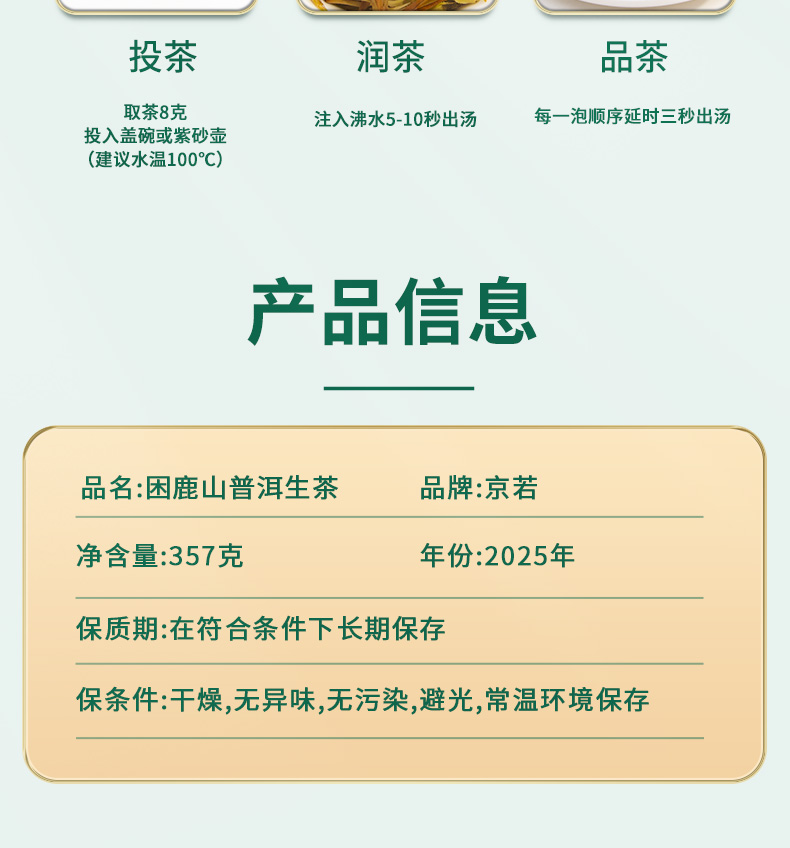 投茶

取茶8克
投入盖碗或紫砂壶
(建议水温100°C)

润茶

注入沸水5-10秒出汤

品茶

每一泡顺序延时三秒出汤

产品信息

品名:困鹿山普洱生茶 品牌:京若

净含量:357克 年份:2025年

保质期:在符合条件下长期保存

保条件:干燥,无异味,无污染,避光,常温环境保存